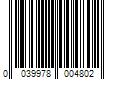 0 039978 004802